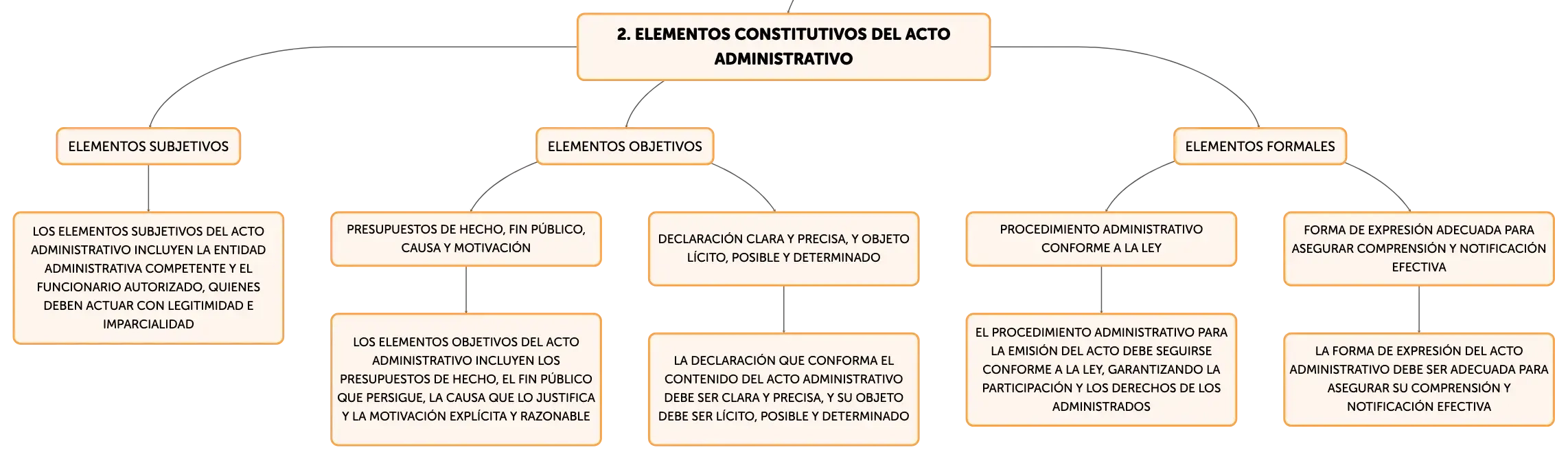 2. ELEMENTOS CONSTITUTIVOS DEL ACTO ADMINISTRATIVO

ELEMENTOS SUBJETIVOS

LOS ELEMENTOS SUBJETIVOS DEL ACTO ADMINISTRATIVO INCLUYEN LA ENTIDAD ADMINISTRATIVA COMPETENTE Y EL FUNCIONARIO AUTORIZADO, QUIENES DEBEN ACTUAR CON LEGITIMIDAD E IMPARCIALIDAD

ELEMENTOS OBJETIVOS

PRESUPUESTOS DE HECHO, FIN PÚBLICO, CAUSA Y MOTIVACIÓN

LOS ELEMENTOS OBJETIVOS DEL ACTO ADMINISTRATIVO INCLUYEN LOS PRESUPUESTOS DE HECHO, EL FIN PÚBLICO QUE PERSIGUE, LA CAUSA QUE LO JUSTIFICA Y LA MOTIVACIÓN EXPLÍCITA Y RAZONABLE

DECLARACIÓN CLARA Y PRECISA, Y OBJETO LÍCITO, POSIBLE Y DETERMINADO

LA DECLARACIÓN QUE CONFORMA EL CONTENIDO DEL ACTO ADMINISTRATIVO DEBE SER CLARA Y PRECISA, Y SU OBJETO DEBE SER LÍCITO, POSIBLE Y DETERMINADO

ELEMENTOS FORMALES

PROCEDIMIENTO ADMINISTRATIVO CONFORME A LA LEY

EL PROCEDIMIENTO ADMINISTRATIVO PARA LA EMISIÓN DEL ACTO DEBE SEGUIRSE CONFORME A LA LEY, GARANTIZANDO LA PARTICIPACIÓN Y LOS DERECHOS DE LOS ADMINISTRADOS

FORMA DE EXPRESIÓN ADECUADA PARA ASEGURAR COMPRENSIÓN Y NOTIFICACIÓN EFECTIVA

LA FORMA DE EXPRESIÓN DEL ACTO ADMINISTRATIVO DEBE SER ADECUADA PARA ASEGURAR SU COMPRENSIÓN Y NOTIFICACIÓN EFECTIVA